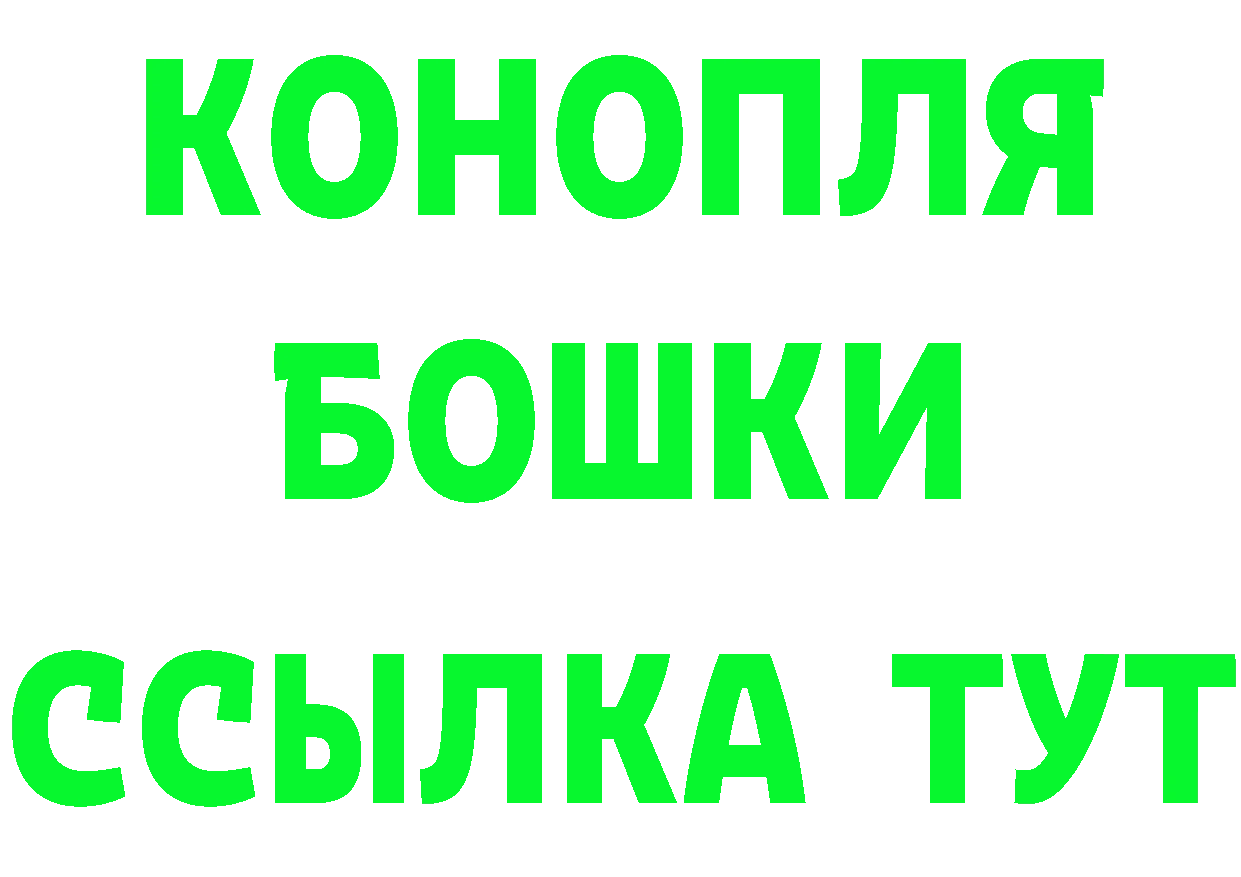 КОНОПЛЯ
БОШКИ
ССЫЛКА ТУТ